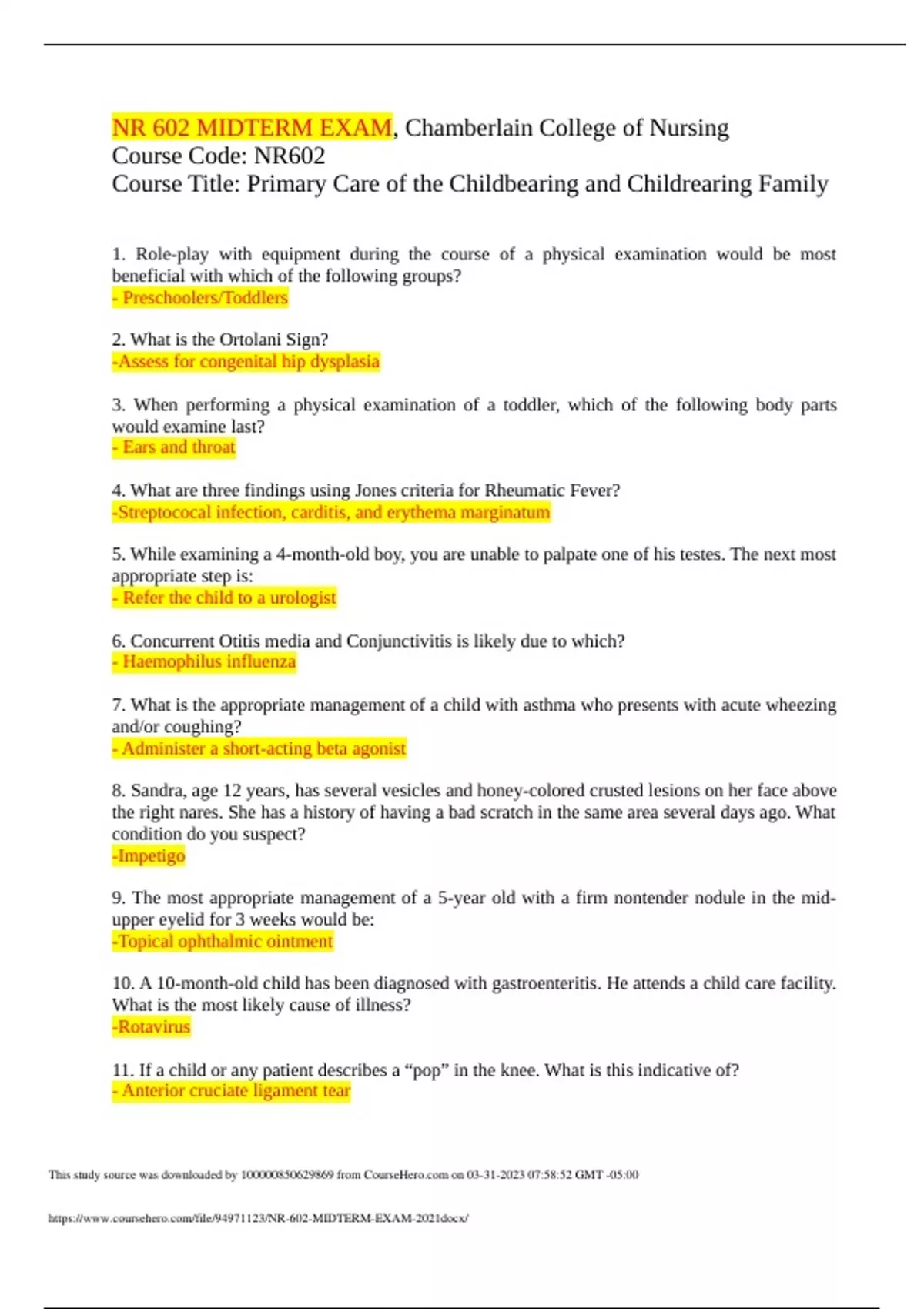 NR 602 MIDTERM EXAM, Chamberlain College of Nursing
Course Code: NR602
Course Title: Primary Care of the Childbearing and Childrearing Family

1. Role-play with equipment during the course of a physical examination would be most beneficial with which of the following groups?
- Preschoolers/Toddlers

2. What is the Ortolani Sign?
-Assess for congenital hip dysplasia

3. When performing a physical examination of a toddler, which of the following body parts would examine last?
- Ears and throat

4. What are three findings using Jones criteria for Rheumatic Fever?
-Streptococal infection, carditis, and erythema marginatum

5. While examining a 4-month-old boy, you are unable to palpate one of his testes. The next most appropriate step is:
- Refer the child to a urologist

6. Concurrent Otitis media and Conjunctivitis is likely due to which?
- Haemophilus influenza

7. What is the appropriate management of a child with asthma who presents with acute wheezing and/or coughing?
- Administer a short-acting beta agonist

8. Sandra, age 12 years, has several vesicles and honey-colored crusted lesions on her face above the right nares. She has a history of having a bad scratch in the same area several days ago. What condition do you suspect?
-Impetigo

9. The most appropriate management of a 5-year old with a firm nontender nodule in the mid-upper eyelid for 3 weeks would be:
-Topical ophthalmic ointment

10. A 10-month-old child has been diagnosed with gastroenteritis. He attends a child care facility. What is the most likely cause of illness?
-Rotavirus

11. If a child or any patient describes a “pop” in the knee. What is this indicative of?
- Anterior cruciate ligament tear

This study source was downloaded by 100000850629869 from CourseHero.com on 03-31-2023 07:58:52 GMT -05:00

https://www.coursehero.com/file/94971123/NR-602-MIDTERM-EXAM-2021docx/